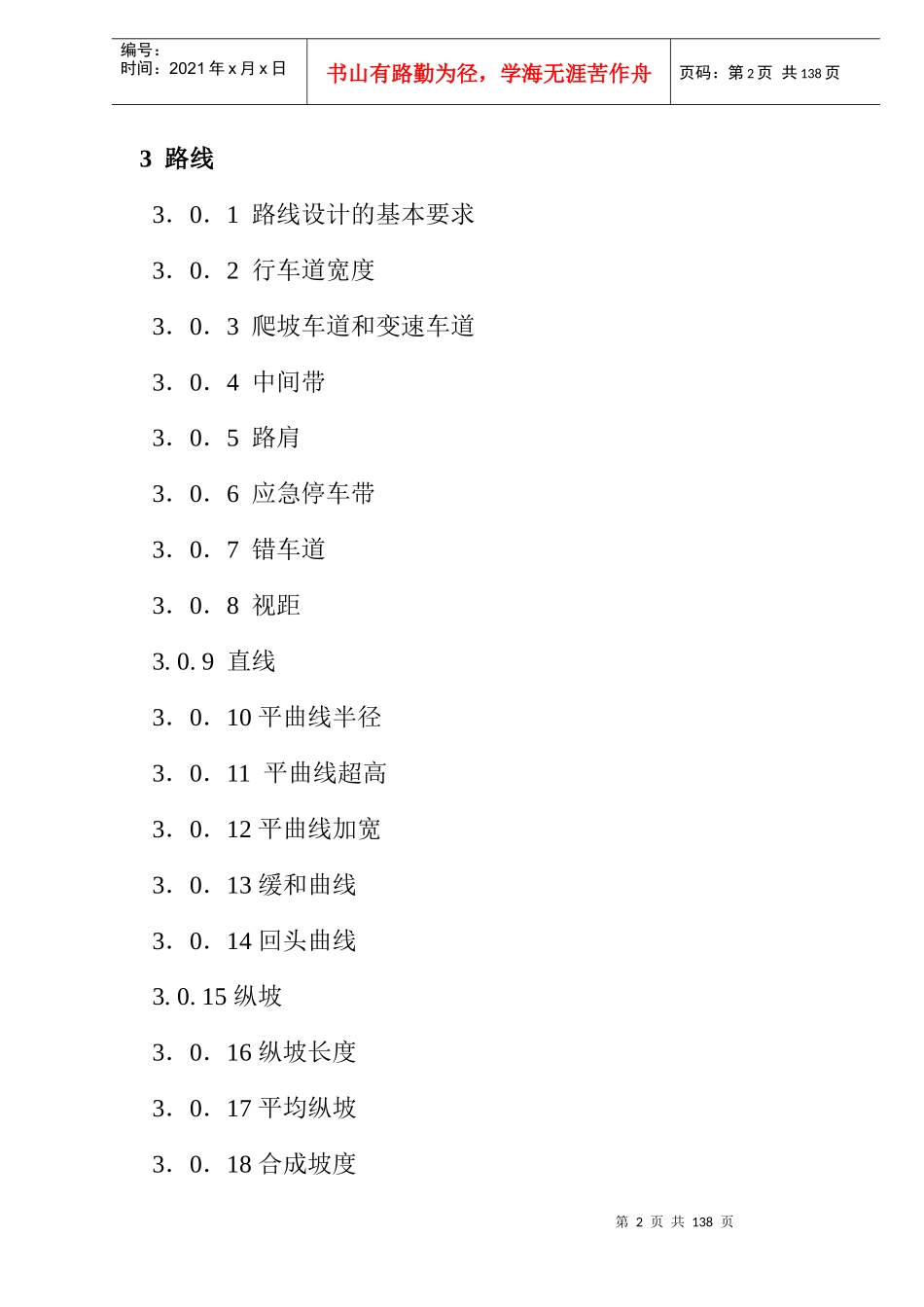 编号：
时间：2021 年 x 月 x 日

书山有路勤为径，学海无涯苦作舟

页码：第 2 页 共 138 页

3 路线

3．0．1 路线设计的基本要求

3．0．2 行车道宽度

3．0．3 爬坡车道和变速车道

3．0．4 中间带

3．0．5 路肩

3．0．6 应急停车带

3．0．7 错车道

3．0．8 视距

3. 0. 9 直线

3．0．10 平曲线半径

3．0．11 平曲线超高

3．0．12 平曲线加宽

3．0．13 缓和曲线

3．0．14 回头曲线

3. 0. 15 纵坡

3．0．16 纵坡长度

3．0．17 平均纵坡

3．0．18 合成坡度

第 2 页 共 138 页